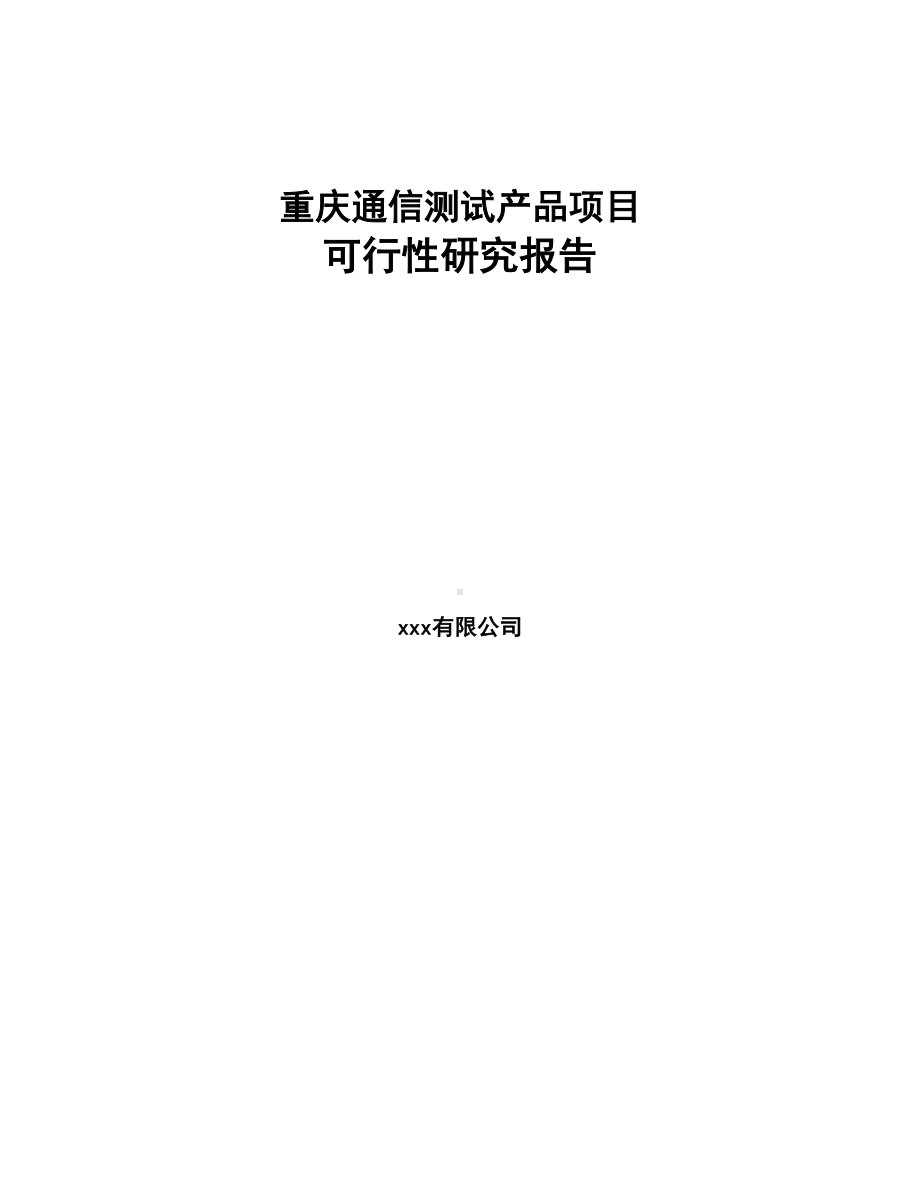 重庆通信测试产品项目
可行性研究报告

xxx有限公司